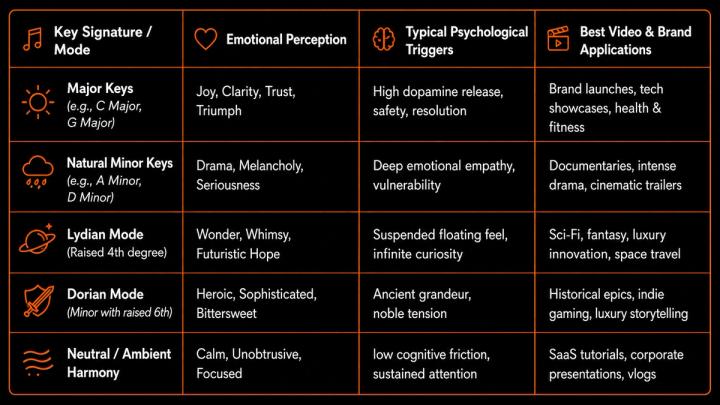 | Key Signature / Mode | Emotional Perception | Typical Psychological Triggers | Best Video & Brand Applications |
|---|---|---|---|
| Major Keys (e.g., C Major, G Major) | Joy, Clarity, Trust, Triumph | High dopamine release, safety, resolution | Brand launches, tech showcases, health & fitness |
| Natural Minor Keys (e.g., A Minor, D Minor) | Drama, Melancholy, Seriousness | Deep emotional empathy, vulnerability | Documentaries, intense drama, cinematic trailers |
| Lydian Mode (Raised 4th degree) | Wonder, Whimsy, Futuristic Hope | Suspended floating feel, infinite curiosity | Sci-Fi, fantasy, luxury innovation, space travel |
| Dorian Mode (Minor with raised 6th) | Heroic, Sophisticated, Bittersweet | Ancient grandeur, noble tension | Historical epics, indie gaming, luxury storytelling |
| Neutral / Ambient Harmony | Calm, Unobtrusive, Focused | low cognitive friction, sustained attention | SaaS tutorials, corporate presentations, vlogs |